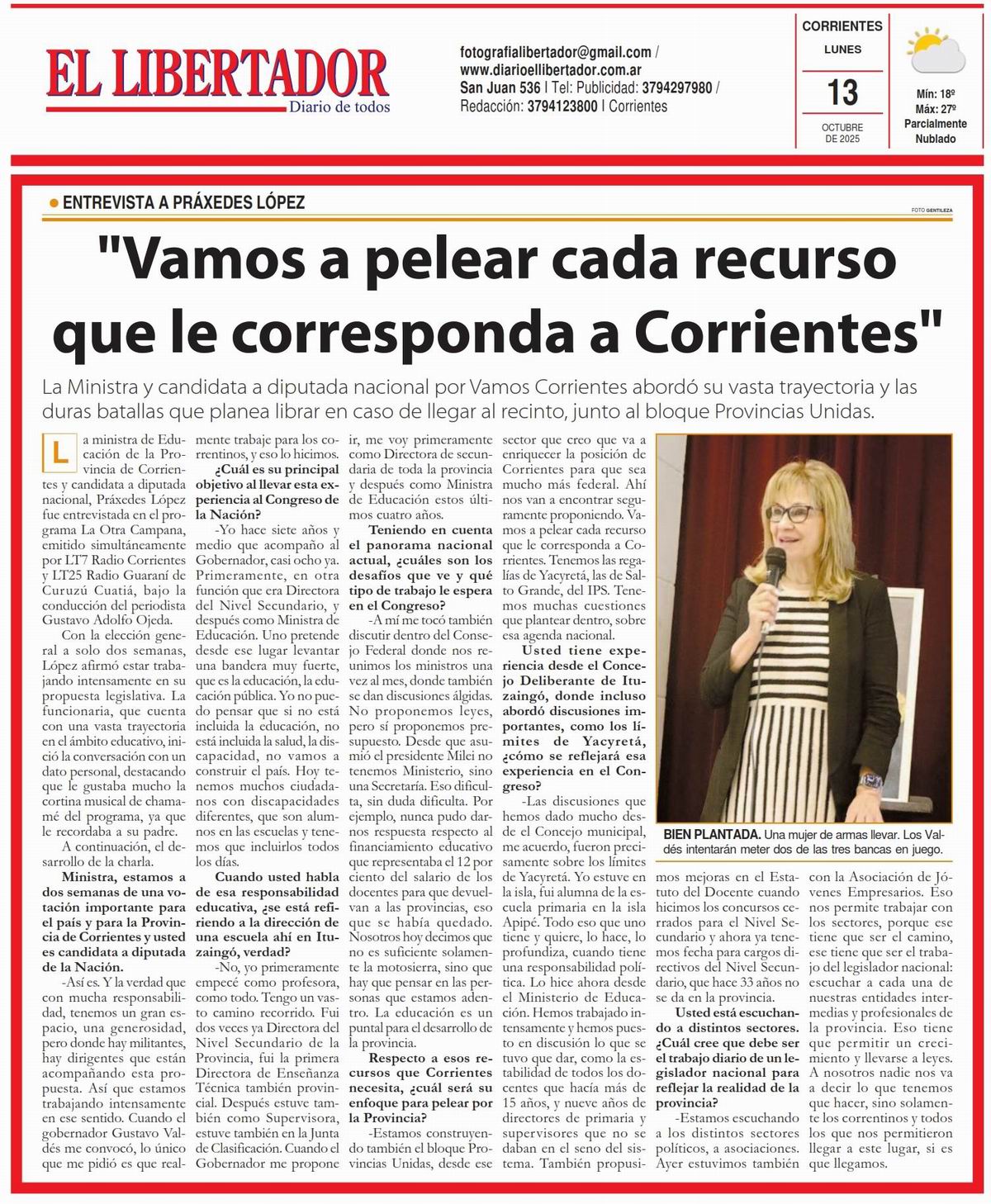 EL LIBERTADOR
Diario de todos

fotografialibertador@gmail.com / www.diarioellibertador.com.ar
San Juan 536 | Tel: Publicidad: 3794297980 / Redacción: 3794123800 | Corrientes

CORRIENTES
LUNES
13
OCTUBRE DE 2025

Mín: 18º
Máx: 27º
Parcialmente Nublado

ENTREVISTA A PRÁXEDES LÓPEZ

FOTO GENTILEZA

"Vamos a pelear cada recurso que le corresponda a Corrientes"

La Ministra y candidata a diputada nacional por Vamos Corrientes abordó su vasta trayectoria y las duras batallas que planea librar en caso de llegar al recinto, junto al bloque Provincias Unidas.

La ministra de Educación de la Provincia de Corrientes y candidata a diputada nacional, Práxedes López fue entrevistada en el programa La Otra Campana, emitido simultáneamente por LT7 Radio Corrientes y LT25 Radio Guaraní de Curuzú Cuatiá, bajo la conducción del periodista Gustavo Adolfo Ojeda.

Con la elección general a solo dos semanas, López afirmó estar trabajando intensamente en su propuesta legislativa. La funcionaria, que cuenta con una vasta trayectoria en el ámbito educativo, inició la conversación con un dato personal, destacando que le gustaba mucho la cortina musical de chamamé del programa, ya que le recordaba a su padre.

A continuación, el desarrollo de la charla.

Ministra, estamos a dos semanas de una votación importante para el país y para la Provincia de Corrientes y usted es candidata a diputada de la Nación.

-Así es. Y la verdad que con mucha responsabilidad, tenemos un gran espacio, una generosidad, pero donde hay militantes, hay dirigentes que están acompañando esta propuesta. Así que estamos trabajando intensamente en ese sentido. Cuando el gobernador Gustavo Valdés me convocó, lo único que me pidió es que realmente trabaje para los correntinos, y eso lo hicimos.

¿Cuál es su principal objetivo al llevar esta experiencia al Congreso de la Nación?

-Yo hace siete años y medio que acompaño al Gobernador, casi ocho ya. Primeramente, en otra función que era Directora del Nivel Secundario, y después como Ministra de Educación. Uno pretende desde ese lugar levantar una bandera muy fuerte, que es la educación, la educación pública. Yo no puedo pensar que si no está incluida la educación, no está incluida la salud, la discapacidad, no vamos a construir el país. Hoy tenemos muchos ciudadanos con discapacidades diferentes, que son alumnos en las escuelas y tenemos que incluirlos todos los días.

Cuando usted habla de esa responsabilidad educativa, ¿se está refiriendo a la dirección de una escuela ahí en Ituzaingó, verdad?

-No, yo primeramente empecé como profesora, como todo. Tengo un vasto camino recorrido. Fui dos veces ya Directora del Nivel Secundario de la Provincia, fui la primera Directora de Enseñanza Técnica también provincial. Después estuve también como Supervisora, estuve también en la Junta de Clasificación. Cuando el Gobernador me propone ir, me voy primeramente como Directora de secundaria de toda la provincia y después como Ministra de Educación estos últimos cuatro años.

Teniendo en cuenta el panorama nacional actual, ¿cuáles son los desafíos que ve y qué tipo de trabajo le espera en el Congreso?

-A mí me tocó también discutir dentro del Consejo Federal donde nos reunimos los ministros una vez al mes, donde también se dan discusiones álgidas. No proponemos leyes, pero sí proponemos presupuesto. Desde que asumió el presidente Milei no tenemos Ministerio, sino una Secretaría. Eso dificulta, sin duda dificulta. Por ejemplo, nunca pudo darnos respuesta respecto al financiamiento educativo que representaba el 12 por ciento del salario de los docentes para que devuelvan a las provincias, eso que se había quedado. Nosotros hoy decimos que no es suficiente solamente la motosierra, sino que hay que pensar en las personas que estamos adentro. La educación es un puntal para el desarrollo de la provincia.

Respecto a esos recursos que Corrientes necesita, ¿cuál será su enfoque para pelear por la Provincia?

-Estamos construyendo también el bloque Provincias Unidas, desde ese sector que creo que va a enriquecer la posición de Corrientes para que sea mucho más federal. Ahí nos van a encontrar seguramente proponiendo. Vamos a pelear cada recurso que le corresponda a Corrientes. Tenemos las regalías de Yacyretá, las de Salto Grande, del IPS. Tenemos muchas cuestiones que plantear dentro, sobre esa agenda nacional.

Usted tiene experiencia desde el Concejo Deliberante de Ituzaingó, donde incluso abordó discusiones importantes, como los límites de Yacyretá, ¿cómo se reflejará esa experiencia en el Congreso?

-Las discusiones que hemos dado mucho desde el Concejo municipal, me acuerdo, fueron precisamente sobre los límites de Yacyretá. Yo estuve en la isla, fui alumna de la escuela primaria en la isla Apipé. Todo eso que uno tiene y quiere, lo hace, lo profundiza, cuando tiene una responsabilidad política. Lo hice ahora desde el Ministerio de Educación. Hemos trabajado intensamente y hemos puesto en discusión lo que se tuvo que dar, como la estabilidad de todos los docentes que hacía más de 15 años, y nueve años de directores de primaria y supervisores que no se daban en el seno del sistema. También propusimos mejoras en el Estatuto del Docente cuando hicimos los concursos cerrados para el Nivel Secundario y ahora ya tenemos fecha para cargos directivos del Nivel Secundario, que hace 33 años no se da en la provincia.

Usted está escuchando a distintos sectores. ¿Cuál cree que debe ser el trabajo diario de un legislador nacional para reflejar la realidad de la provincia?

-Estamos escuchando a los distintos sectores políticos, a asociaciones. Ayer estuvimos también con la Asociación de Jóvenes Empresarios. Eso nos permite trabajar con los sectores, porque ese tiene que ser el camino, ese tiene que ser el trabajo del legislador nacional: escuchar a cada una de nuestras entidades intermedias y profesionales de la provincia. Eso tiene que permitir un crecimiento y llevarse a leyes. A nosotros nadie nos va a decir lo que tenemos que hacer, sino solamente los correntinos y todos los que nos permitieron llegar a este lugar, si es que llegamos.

BIEN PLANTADA. Una mujer de armas llevar. Los Valdés intentarán meter dos de las tres bancas en juego.